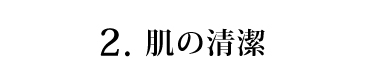 2. 肌の清潔